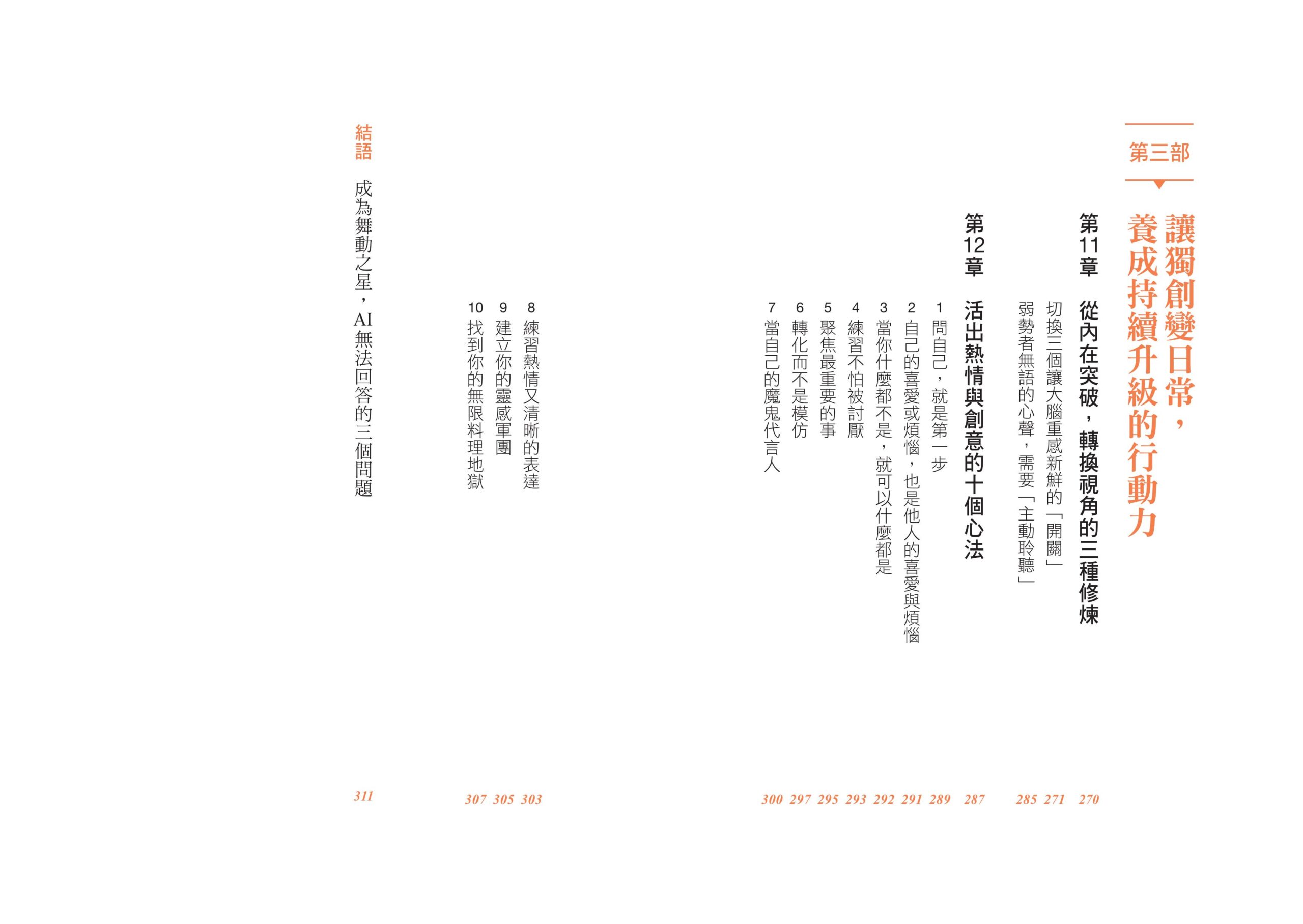 第三部

讓獨創變日常，養成持續升級的行動力

第11章 從內在突破，轉換視角的三種修煉 270

切換三個讓大腦重感新鮮的「開關」 271

弱勢者無語的心聲，需要「主動聆聽」 285

第12章 活出熱情與創意的十個心法 287

1 問自己，就是第一步 289

2 自己的喜愛或煩惱，也是他人的喜愛與煩惱 291

3 當你什麼都不是，就可以什麼都是 292

4 練習不怕被討厭 293

5 聚焦最重要的事 295

6 轉化而不是模仿 297

7 當自己的魔鬼代言人 300

8 練習熱情又清晰的表達 303

9 建立你的靈感軍團 305

10 找到你的無限料理地獄 307

結語 成為舞動之星，AI無法回答的三個問題 311